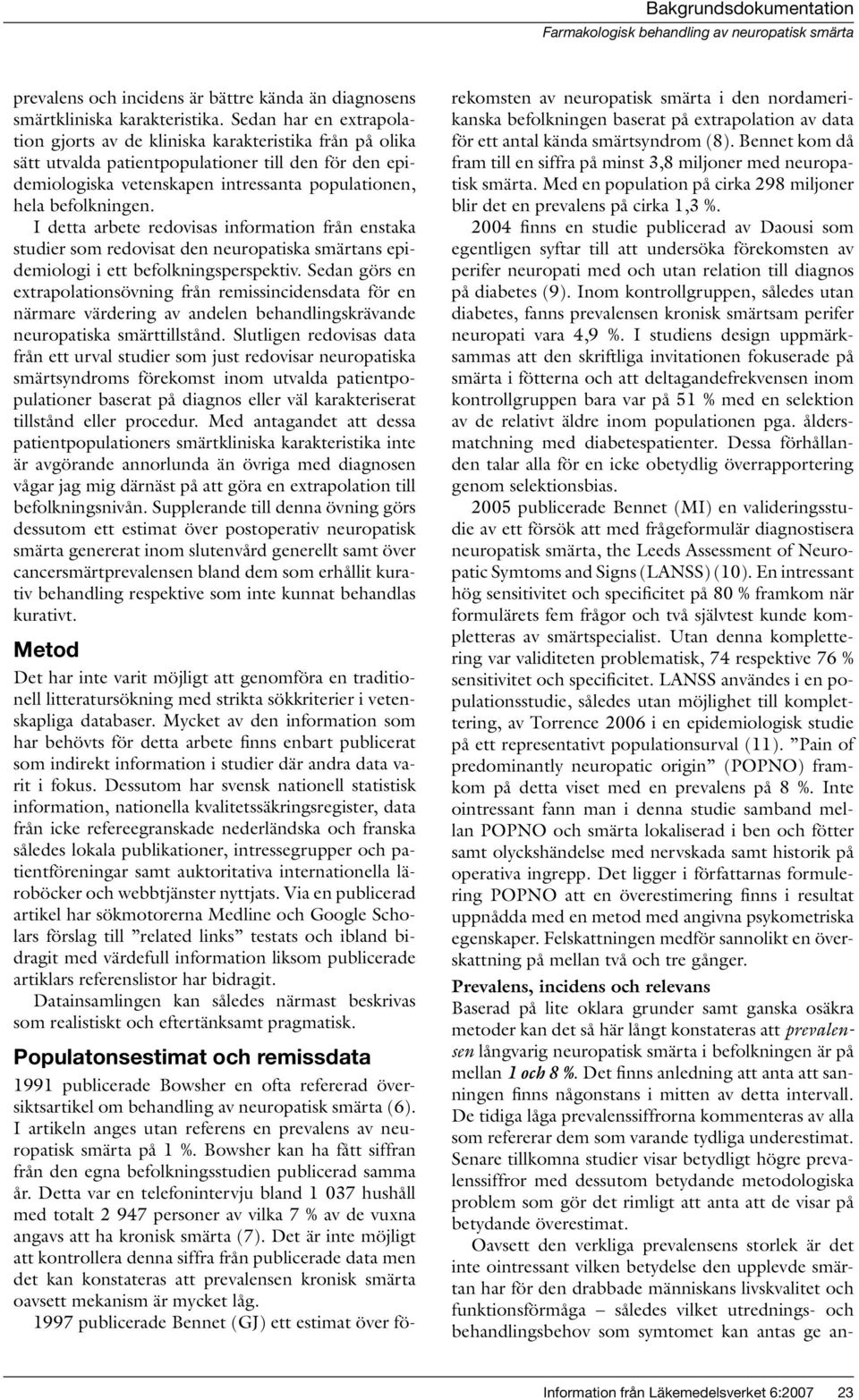 Bakgrundsdokumentation
Farmakologisk behandling av neuropatisk smärta

prevalens och incidens är bättre kända än diagnosens smärtkliniska karakteristika. Sedan har en extrapolation gjorts av de kliniska karakteristika från på olika sätt utvalda patientpopulationer till den för den epidemiologiska vetenskapen intressanta populationen, hela befolkningen.

I detta arbete redovisas information från enstaka studier som redovisat den neuropatiska smärtans epidemiologi i ett befolkningsperspektiv. Sedan görs en extrapolationsövning från remissincidensdata för en närmare värdering av andelen behandlingskrävande neuropatiska smärttillstånd. Slutligen redovisas data från ett urval studier som just redovisar neuropatiska smärtsyndroms förekomst inom utvalda patientpopulationer baserat på diagnos eller väl karakteriserat tillstånd eller procedur. Med antagandet att dessa patientpopulationers smärtkliniska karakteristika inte är avgörande annorlunda än övriga med diagnosen vågar jag mig därnäst på att göra en extrapolation till befolkningsnivån. Supplerande till denna övning görs dessutom ett estimat över postoperativ neuropatisk smärta genererat inom slutenvård generellt samt över cancersmärtprevalensen bland dem som erhållit kurativ behandling respektive som inte kunnat behandlas kurativt.

Metod

Det har inte varit möjligt att genomföra en traditionell litteratursökning med strikta sökkriterier i vetenskapliga databaser. Mycket av den information som har behövts för detta arbete finns enbart publicerat som indirekt information i studier där andra data varit i fokus. Dessutom har svensk nationell statistisk information, nationella kvalitetssäkringsregister, data från icke refereegranskade nederländska och franska således lokala publikationer, intressegrupper och patientföreningar samt auktoritativa internationella läroböcker och webbtjänster nyttjats. Via en publicerad artikel har sökmotorerna Medline och Google Scholars förslag till ”related links” testats och ibland bidragit med värdefull information liksom publicerade artiklars referenslistor har bidragit.

Datainsamlingen kan således närmast beskrivas som realistiskt och eftertänksamt pragmatisk.

Populatonsestimat och remissdata

1991 publicerade Bowsher en ofta refererad översiktsartikel om behandling av neuropatisk smärta (6). I artikeln anges utan referens en prevalens av neuropatisk smärta på 1 %. Bowsher kan ha fått siffran från den egna befolkningsstudien publicerad samma år. Detta var en telefonintervju bland 1 037 hushåll med totalt 2 947 personer av vilka 7 % av de vuxna angavs att ha kronisk smärta (7). Det är inte möjligt att kontrollera denna siffra från publicerade data men det kan konstateras att prevalensen kronisk smärta oavsett mekanism är mycket låg.

1997 publicerade Bennet (GJ) ett estimat över förekomsten av neuropatisk smärta i den nordamerikanska befolkningen baserat på extrapolation av data för ett antal kända smärtsyndrom (8). Bennet kom då fram till en siffra på minst 3,8 miljoner med neuropatisk smärta. Med en population på cirka 298 miljoner blir det en prevalens på cirka 1,3 %.

2004 finns en studie publicerad av Daousi som egentligen syftar till att undersöka förekomsten av perifer neuropati med och utan relation till diagnos på diabetes (9). Inom kontrollgruppen, således utan diabetes, fanns prevalensen kronisk smärtsam perifer neuropati vara 4,9 %. I studiens design uppmärksammas att den skriftliga invitationen fokuserade på smärta i fötterna och att deltagandefrekvensen inom kontrollgruppen bara var på 51 % med en selektion av de relativt äldre inom populationen pga. åldersmatchning med diabetespatienter. Dessa förhållanden talar alla för en icke obetydlig överrapportering genom selektionsbias.

2005 publicerade Bennet (MI) en valideringsstudie av ett försök att med frågeformulär diagnostisera neuropatisk smärta, the Leeds Assessment of Neuropatic Symtoms and Signs (LANSS) (10). En intressant hög sensitivitet och specificitet på 80 % framkom när formulärets fem frågor och två självtest kunde kompletteras av smärtspecialist. Utan denna komplettering var validiteten problematisk, 74 respektive 76 % sensitivitet och specificitet. LANSS användes i en populationsstudie, således utan möjlighet till komplettering, av Torrence 2006 i en epidemiologisk studie på ett representativt populationsurval (11). ”Pain of predominantly neuropatic origin” (POPNO) framkom på detta viset med en prevalens på 8 %. Inte ointressant fann man i denna studie samband mellan POPNO och smärta lokaliserad i ben och fötter samt olyckshändelse med nervskada samt historik på operativa ingrepp. Det ligger i författarnas formulering POPNO att en överestimering finns i resultat uppnådda med en metod med angivna psykometriska egenskaper. Felskattningen medför sannolikt en överskattning på mellan två och tre gånger.

Prevalens, incidens och relevans

Baserad på lite oklara grunder samt ganska osäkra metoder kan det så här långt konstateras att prevalensen långvarig neuropatisk smärta i befolkningen är på mellan 1 och 8 %. Det finns anledning att anta att sanningen finns någonstans i mitten av detta intervall. De tidiga låga prevalenssiffrorna kommenteras av alla som refererar dem som varande tydliga underestimat. Senare tillkomna studier visar betydligt högre prevalenssiffror med dessutom betydande metodologiska problem som gör det rimligt att anta att de visar på betydande överestimat.

Oavsett den verkliga prevalensens storlek är det inte ointressant vilken betydelse den upplevde smärtan har för den drabbade människans livskvalitet och funktionsförmåga – således vilket utrednings- och behandlingsbehov som symtomet kan antas ge an-

Information från Läkemedelsverket 6:2007 23